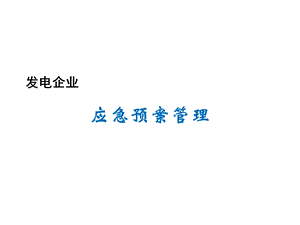 发电企业

应急预案管理